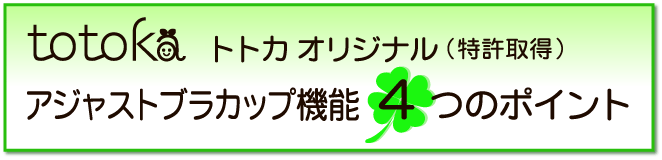 totoka トトカ オリジナル（特許取得）

アジャストブラカップ機能 4 つのポイント